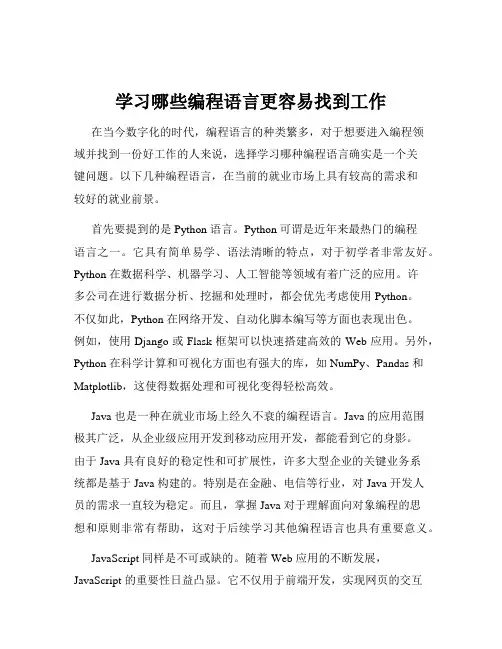 学习哪些编程语言更容易找到工作

在当今数字化的时代，编程语言的种类繁多，对于想要进入编程领域并找到一份好工作的人来说，选择学习哪种编程语言确实是一个关键问题。以下几种编程语言，在当前的就业市场上具有较高的需求和较好的就业前景。

首先要提到的是 Python 语言。Python 可谓是近年来最热门的编程语言之一。它具有简单易学、语法清晰的特点，对于初学者非常友好。Python 在数据科学、机器学习、人工智能等领域有着广泛的应用。许多公司在进行数据分析、挖掘和处理时，都会优先考虑使用 Python。不仅如此，Python 在网络开发、自动化脚本编写等方面也表现出色。例如，使用 Django 或 Flask 框架可以快速搭建高效的 Web 应用。另外，Python 在科学计算和可视化方面也有强大的库，如 NumPy、Pandas 和 Matplotlib，这使得数据处理和可视化变得轻松高效。

Java 也是一种在就业市场上经久不衰的编程语言。Java 的应用范围极其广泛，从企业级应用开发到移动应用开发，都能看到它的身影。由于 Java 具有良好的稳定性和可扩展性，许多大型企业的关键业务系统都是基于 Java 构建的。特别是在金融、电信等行业，对 Java 开发人员的需求一直较为稳定。而且，掌握 Java 对于理解面向对象编程的思想和原则非常有帮助，这对于后续学习其他编程语言也具有重要意义。

JavaScript 同样是不可或缺的。随着 Web 应用的不断发展，JavaScript 的重要性日益凸显。它不仅用于前端开发，实现网页的交互